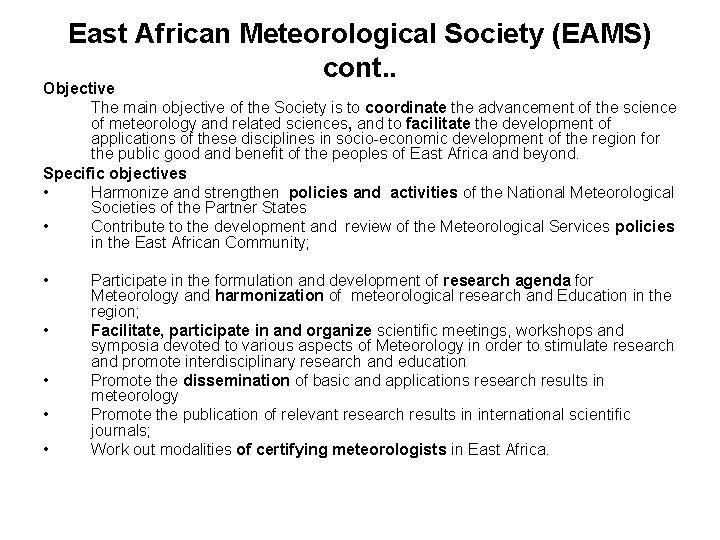 East African Meteorological Society (EAMS) cont..

Objective

The main objective of the Society is to coordinate the advancement of the science of meteorology and related sciences, and to facilitate the development of applications of these disciplines in socio-economic development of the region for the public good and benefit of the peoples of East Africa and beyond.

Specific objectives

• Harmonize and strengthen policies and activities of the National Meteorological Societies of the Partner States
• Contribute to the development and review of the Meteorological Services policies in the East African Community;

• Participate in the formulation and development of research agenda for Meteorology and harmonization of meteorological research and Education in the region;
• Facilitate, participate in and organize scientific meetings, workshops and symposia devoted to various aspects of Meteorology in order to stimulate research and promote interdisciplinary research and education
• Promote the dissemination of basic and applications research results in meteorology
• Promote the publication of relevant research results in international scientific journals;
• Work out modalities of certifying meteorologists in East Africa.